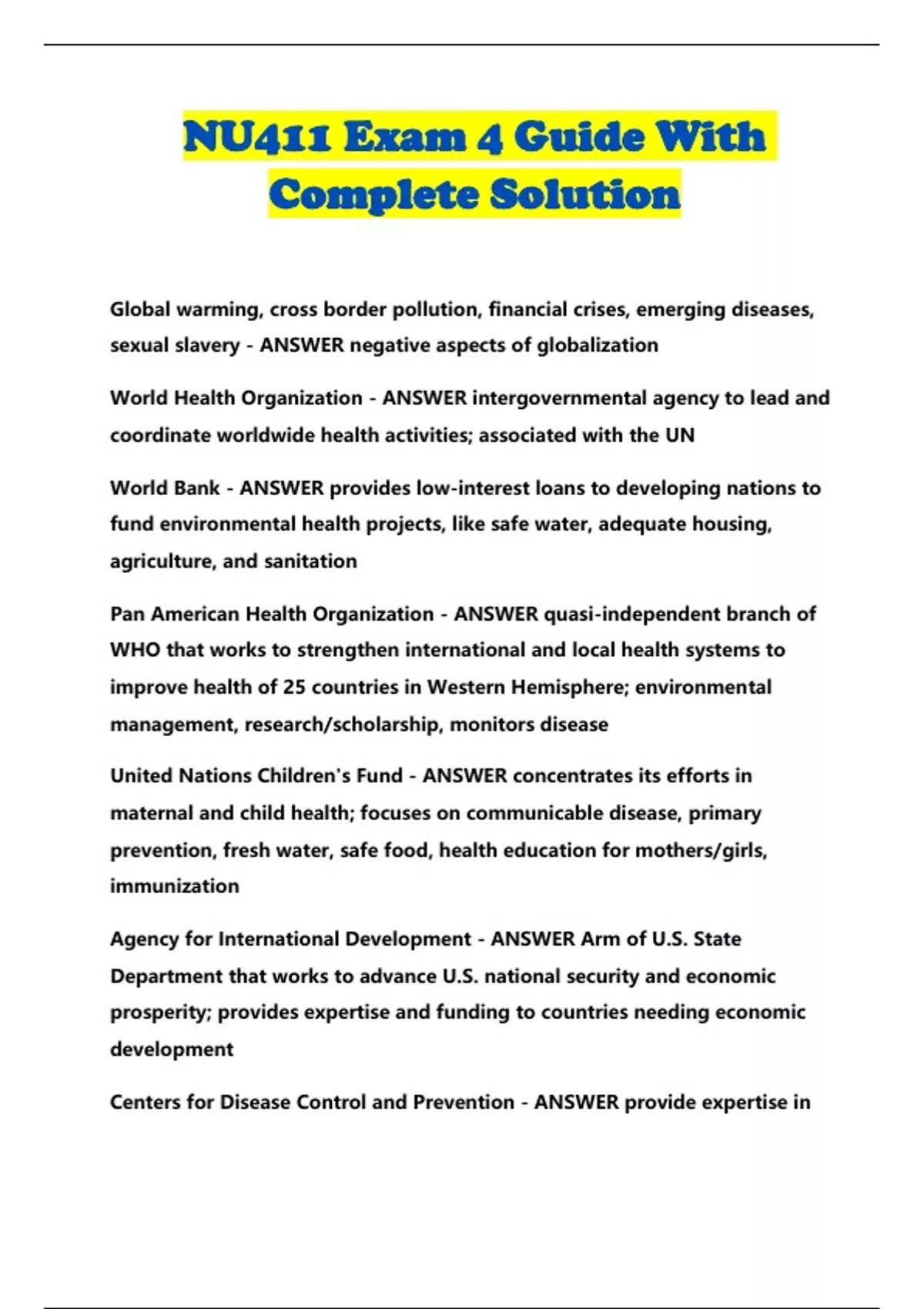 NU411 Exam 4 Guide With Complete Solution

Global warming, cross border pollution, financial crises, emerging diseases, sexual slavery - ANSWER negative aspects of globalization

World Health Organization - ANSWER intergovernmental agency to lead and coordinate worldwide health activities; associated with the UN

World Bank - ANSWER provides low-interest loans to developing nations to fund environmental health projects, like safe water, adequate housing, agriculture, and sanitation

Pan American Health Organization - ANSWER quasi-independent branch of WHO that works to strengthen international and local health systems to improve health of 25 countries in Western Hemisphere; environmental management, research/scholarship, monitors disease

United Nations Children's Fund - ANSWER concentrates its efforts in maternal and child health; focuses on communicable disease, primary prevention, fresh water, safe food, health education for mothers/girls, immunization

Agency for International Development - ANSWER Arm of U.S. State Department that works to advance U.S. national security and economic prosperity; provides expertise and funding to countries needing economic development

Centers for Disease Control and Prevention - ANSWER provide expertise in